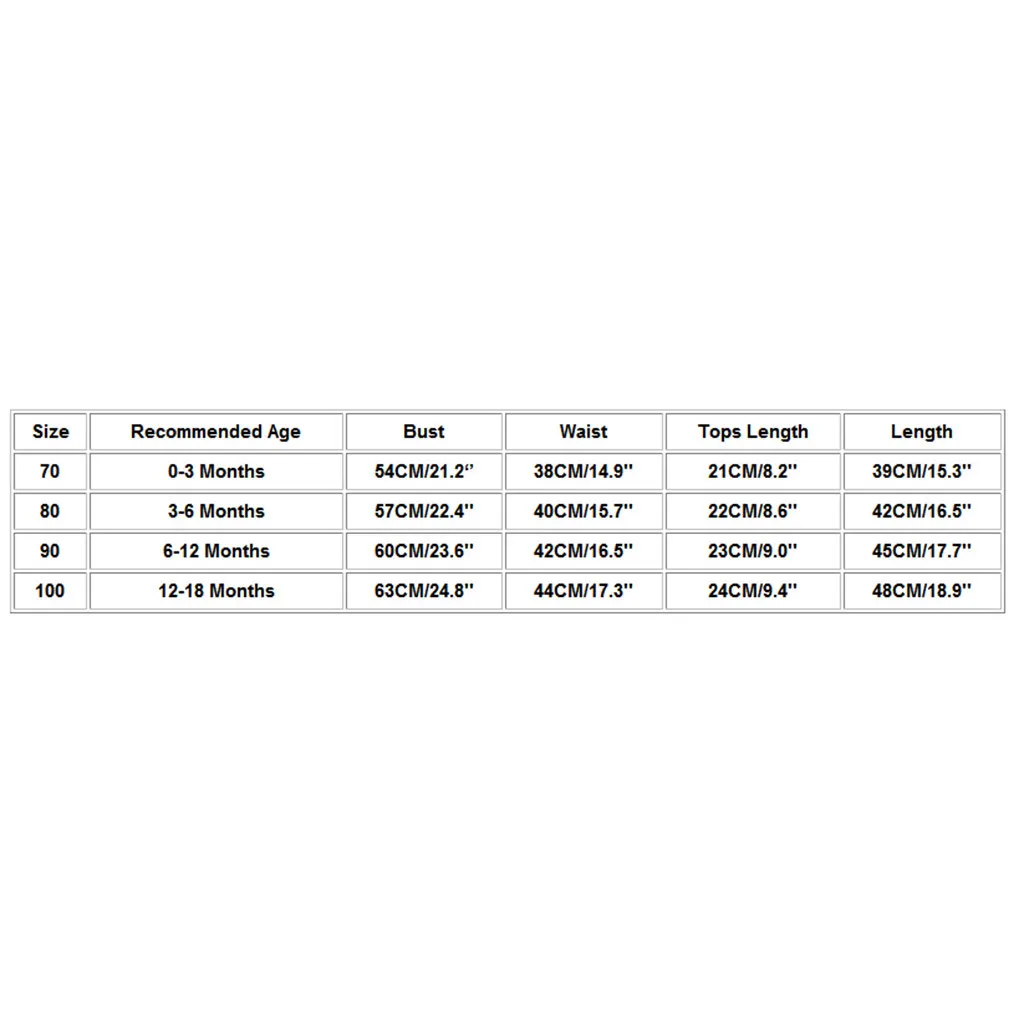 | Size | Recommended Age | Bust | Waist | Tops Length | Length |
|---|---|---|---|---|---|
| 70 | 0-3 Months | 54CM/21.2'' | 38CM/14.9'' | 21CM/8.2'' | 39CM/15.3'' |
| 80 | 3-6 Months | 57CM/22.4'' | 40CM/15.7'' | 22CM/8.6'' | 42CM/16.5'' |
| 90 | 6-12 Months | 60CM/23.6'' | 42CM/16.5'' | 23CM/9.0'' | 45CM/17.7'' |
| 100 | 12-18 Months | 63CM/24.8'' | 44CM/17.3'' | 24CM/9.4'' | 48CM/18.9'' |